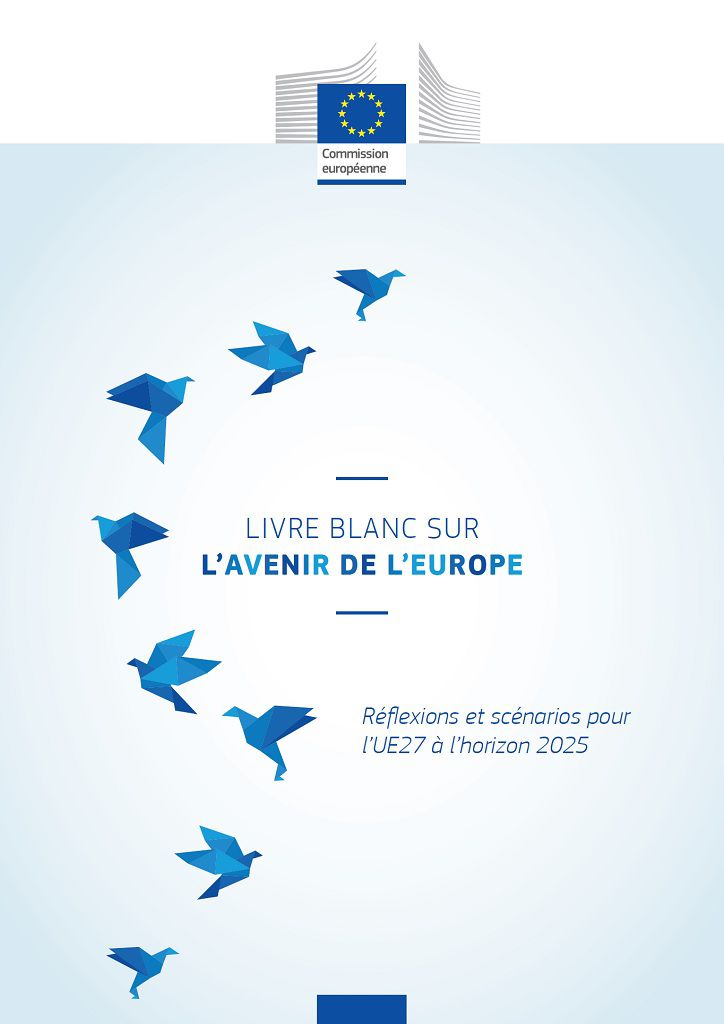 Commission européenne

LIVRE BLANC SUR
L'AVENIR DE L'EUROPE

Réflexions et scénarios pour l'UE27 à l'horizon 2025